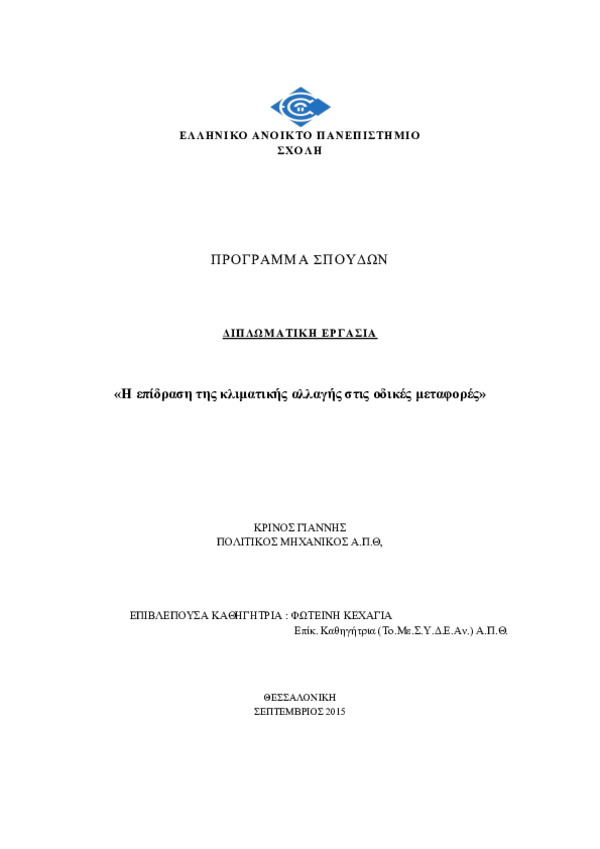 ΕΛΛΗΝΙΚΟ ΑΝΟΙΚΤΟ ΠΑΝΕΠΙΣΤΗΜΙΟ
ΣΧΟΛΗ

ΠΡΟΓΡΑΜΜΑ ΣΠΟΥΔΩΝ

ΔΙΠΛΩΜΑΤΙΚΗ ΕΡΓΑΣΙΑ

«Η επίδραση της κλιματικής αλλαγής στις οδικές μεταφορές»

ΚΡΙΝΟΣ ΓΙΑΝΝΗΣ
ΠΟΛΙΤΙΚΟΣ ΜΗΧΑΝΙΚΟΣ Α.Π.Θ,

ΕΠΙΒΛΕΠΟΥΣΑ ΚΑΘΗΓΗΤΡΙΑ : ΦΩΤΕΙΝΗ ΚΕΧΑΓΙΑ
Επίκ. Καθηγήτρια (Το.Με.Σ.Υ.Δ.Ε.Αν.) Α.Π.Θ.

ΘΕΣΣΑΛΟΝΙΚΗ
ΣΕΠΤΕΜΒΡΙΟΣ 2015